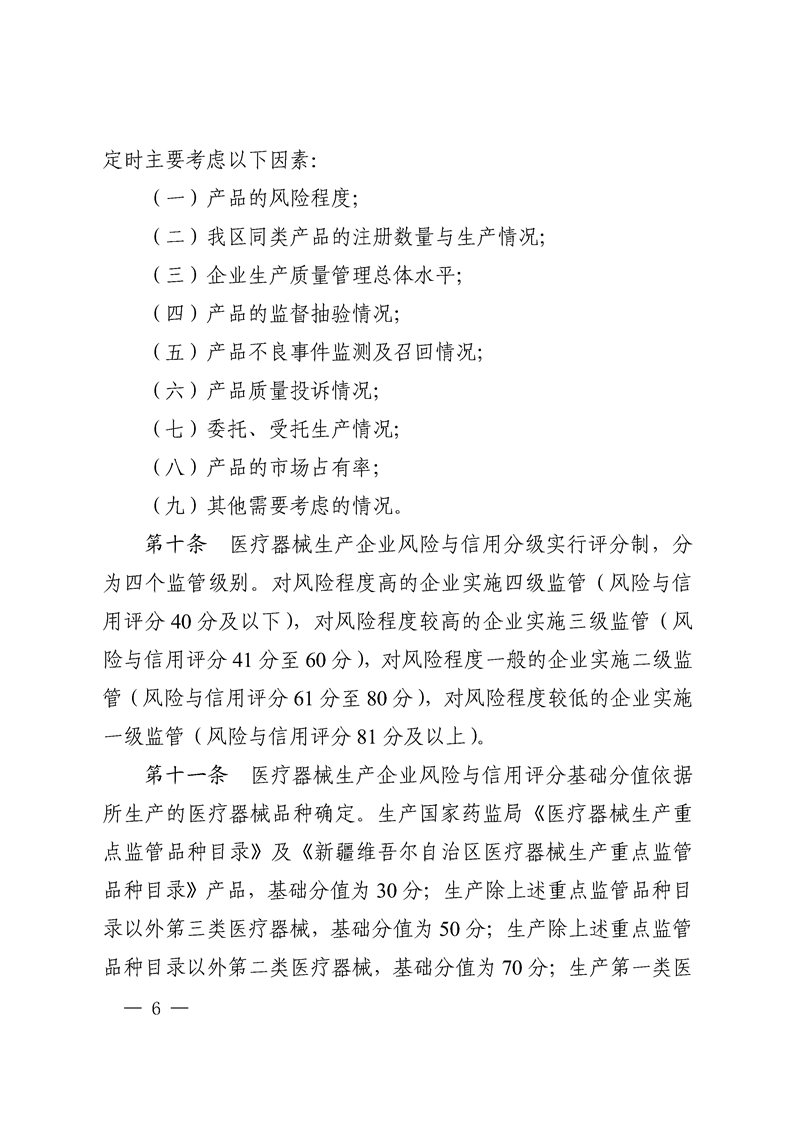 定时主要考虑以下因素：

（一）产品的风险程度；

（二）我区同类产品的注册数量与生产情况；

（三）企业生产质量管理总体水平；

（四）产品的监督抽验情况；

（五）产品不良事件监测及召回情况；

（六）产品质量投诉情况；

（七）委托、受托生产情况；

（八）产品的市场占有率；

（九）其他需要考虑的情况。

第十条　医疗器械生产企业风险与信用分级实行评分制，分为四个监管级别。对风险程度高的企业实施四级监管（风险与信用评分 40 分及以下），对风险程度较高的企业实施三级监管（风险与信用评分 41 分至 60 分），对风险程度一般的企业实施二级监管（风险与信用评分 61 分至 80 分），对风险程度较低的企业实施一级监管（风险与信用评分 81 分及以上）。

第十一条　医疗器械生产企业风险与信用评分基础分值依据所生产的医疗器械品种确定。生产国家药监局《医疗器械生产重点监管品种目录》及《新疆维吾尔自治区医疗器械生产重点监管品种目录》产品，基础分值为 30 分；生产除上述重点监管品种目录以外第三类医疗器械，基础分值为 50 分；生产除上述重点监管品种目录以外第二类医疗器械，基础分值为 70 分；生产第一类医

— 6 —